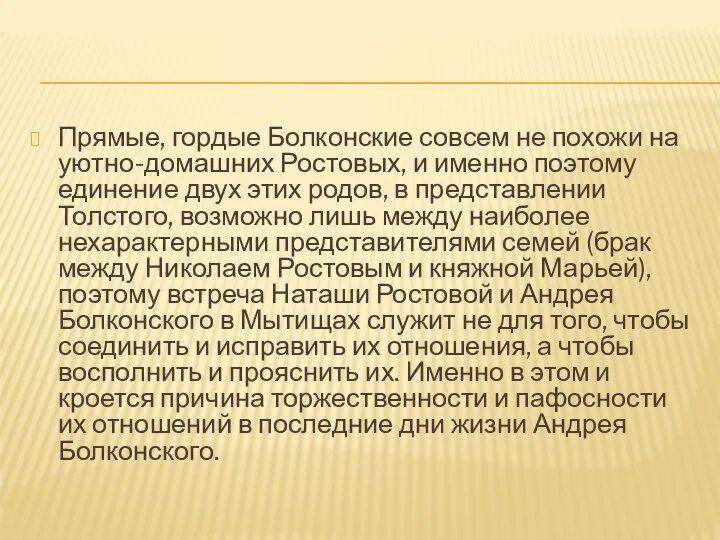 Прямые, гордые Болконские совсем не похожи на уютно-домашних Ростовых, и именно поэтому единение двух этих родов, в представлении Толстого, возможно лишь между наиболее нехарактерными представителями семей (брак между Николаем Ростовым и княжной Марьей), поэтому встреча Наташи Ростовой и Андрея Болконского в Мытищах служит не для того, чтобы соединить и исправить их отношения, а чтобы восполнить и прояснить их. Именно в этом и кроется причина торжественности и пафосности их отношений в последние дни жизни Андрея Болконского.